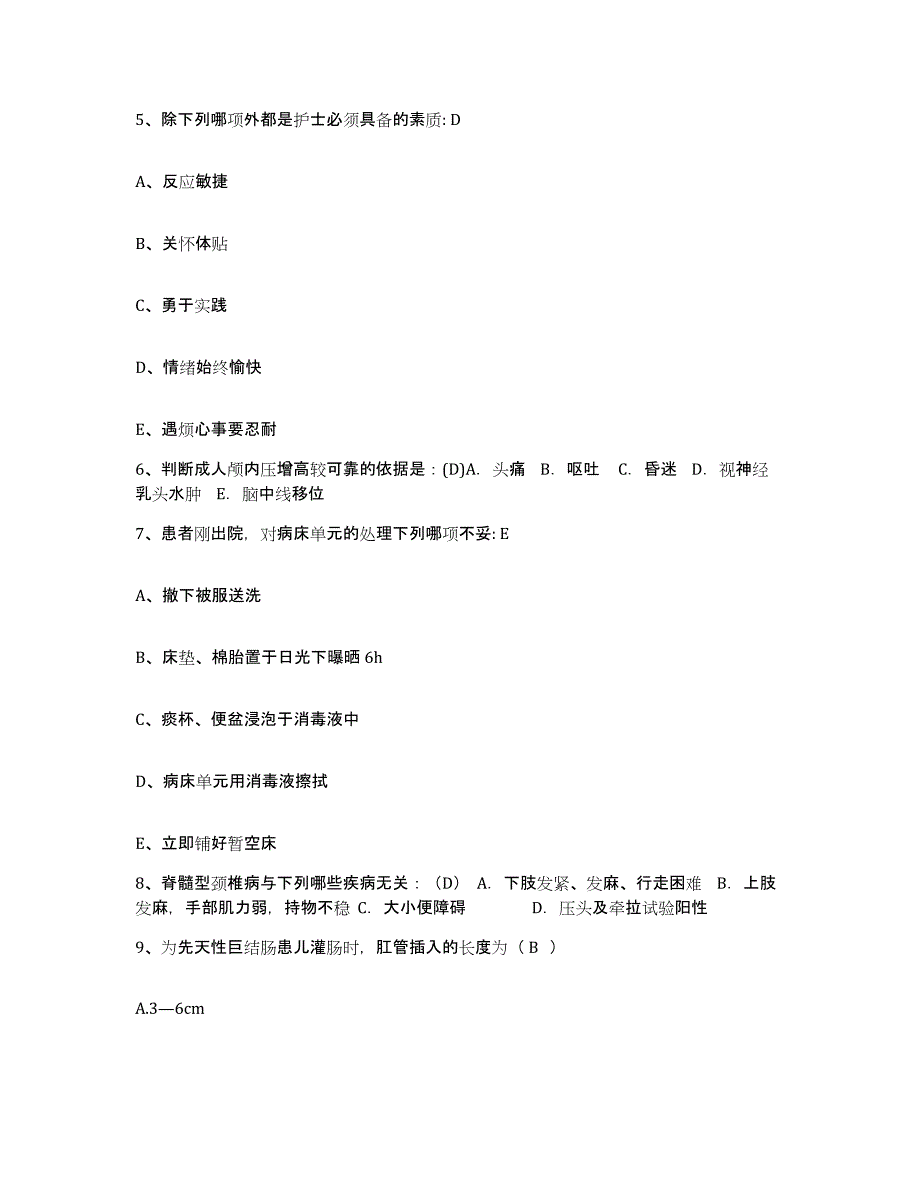 5、除下列哪项外都是护士必须具备的素质: D

A、反应敏捷

B、关怀体贴

C、勇于实践

D、情绪始终愉快

E、遇烦心事要忍耐

6、判断成人颅内压增高较可靠的依据是：(D)A. 头痛 B. 呕吐 C. 昏迷 D. 视神经乳头水肿 E. 脑中线移位

7、患者刚出院，对病床单元的处理下列哪项不妥: E

A、撤下被服送洗

B、床垫、棉胎置于日光下曝晒 6h

C、痰杯、便盆浸泡于消毒液中

D、病床单元用消毒液擦拭

E、立即铺好暂空床

8、脊髓型颈椎病与下列哪些疾病无关：（D） A. 下肢发紧、发麻、行走困难 B. 上肢发麻，手部肌力弱，持物不稳 C. 大小便障碍 D. 压头及牵拉试验阳性

9、为先天性巨结肠患儿灌肠时，肛管插入的长度为（ B ）

A.3—6cm